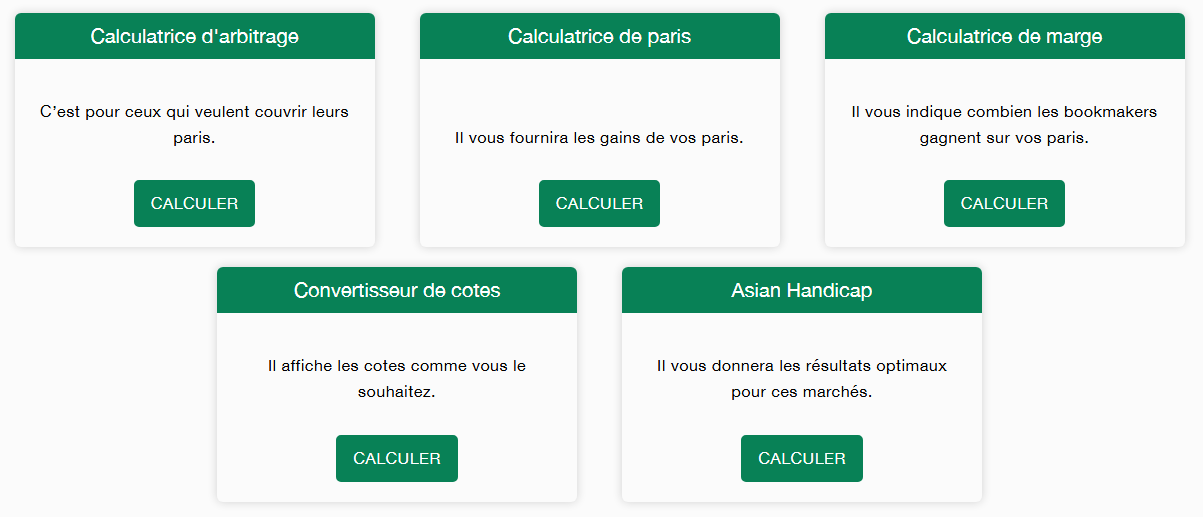 Calculatrice d'arbitrage

C'est pour ceux qui veulent couvrir leurs paris.

CALCULER

Calculatrice de paris

Il vous fournira les gains de vos paris.

CALCULER

Calculatrice de marge

Il vous indique combien les bookmakers gagnent sur vos paris.

CALCULER

Convertisseur de cotes

Il affiche les cotes comme vous le souhaitez.

CALCULER

Asian Handicap

Il vous donnera les résultats optimaux pour ces marchés.

CALCULER